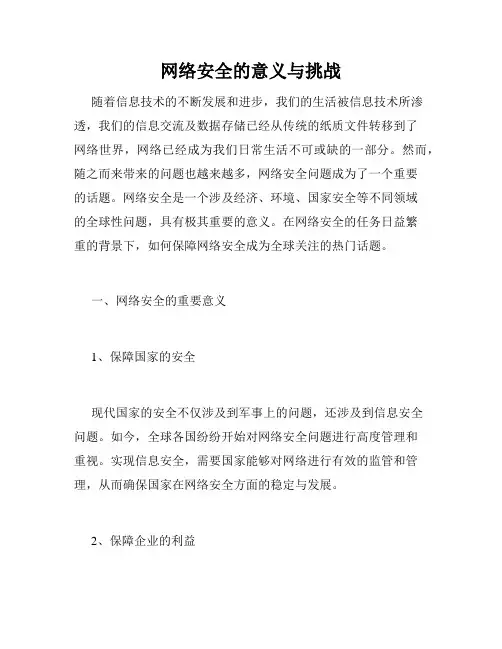 网络安全的意义与挑战

随着信息技术的不断发展和进步，我们的生活被信息技术所渗透，我们的信息交流及数据存储已经从传统的纸质文件转移到了网络世界，网络已经成为我们日常生活不可或缺的一部分。然而，随之而来带来的问题也越来越多，网络安全问题成为了一个重要的话题。网络安全是一个涉及经济、环境、国家安全等不同领域的全球性问题，具有极其重要的意义。在网络安全的任务日益繁重的背景下，如何保障网络安全成为全球关注的热门话题。

一、网络安全的重要意义

1、保障国家的安全

现代国家的安全不仅涉及到军事上的问题，还涉及到信息安全问题。如今，全球各国纷纷开始对网络安全问题进行高度管理和重视。实现信息安全，需要国家能够对网络进行有效的监管和管理，从而确保国家在网络安全方面的稳定与发展。

2、保障企业的利益